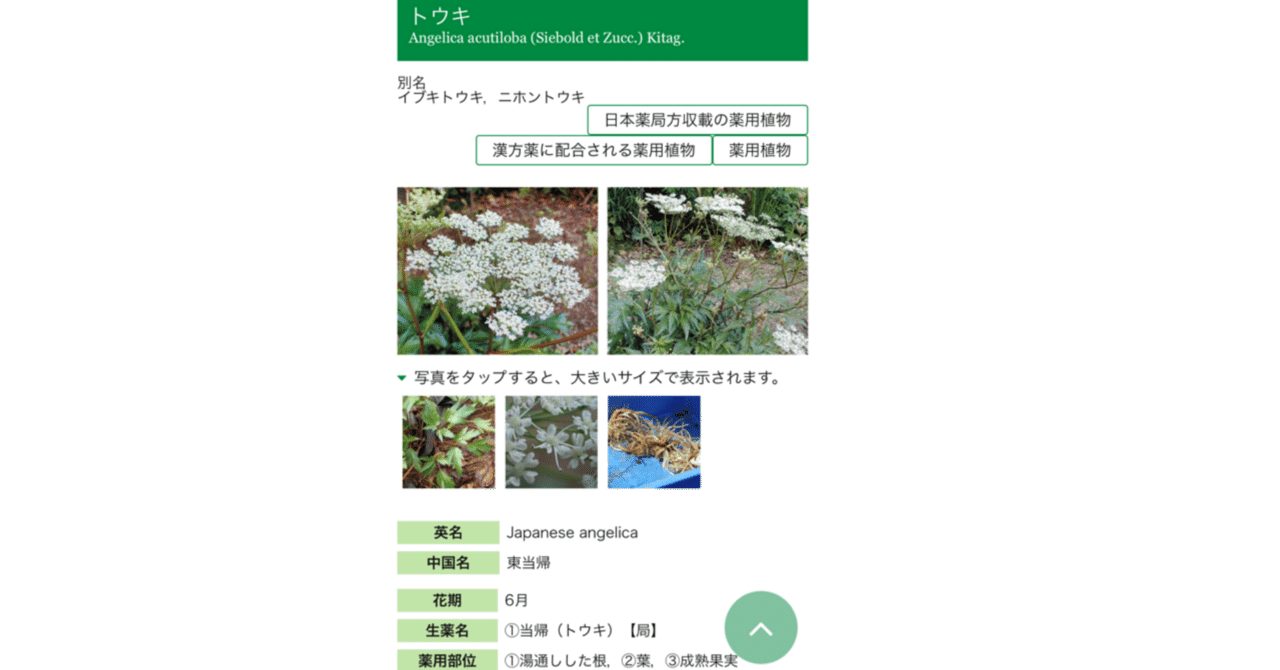 トウキ
Angelica acutiloba (Siebold et Zucc.) Kitag.

別名
イブキトウキ，ニホントウキ

日本薬局方収載の薬用植物
漢方薬に配合される薬用植物
薬用植物

写真をタップすると、大きいサイズで表示されます。

| 英名 | Japanese angelica |
|---|---|
| 中国名 | 東当帰 |
| 花期 | 6月 |
| 生薬名 | ①当帰（トウキ）【局】 |
| 薬用部位 | ①湯通しした根，②葉，③成熟果実 |